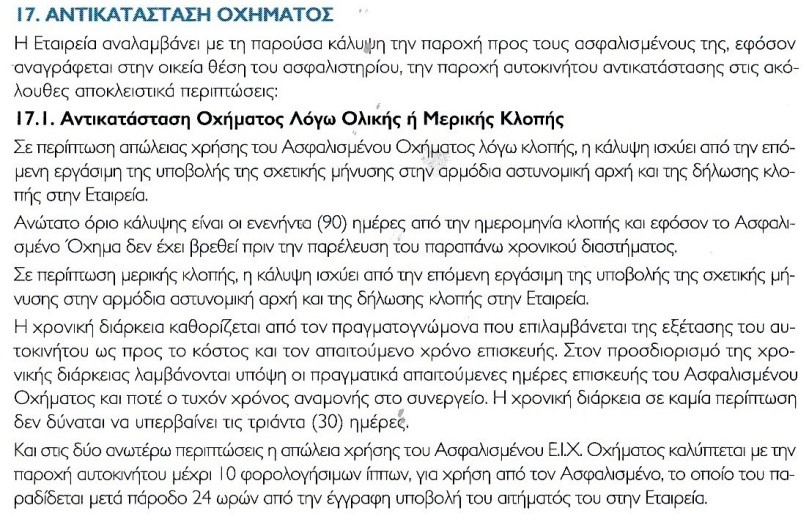 17. ΑΝΤΙΚΑΤΑΣΤΑΣΗ ΟΧΗΜΑΤΟΣ

Η Εταιρεία αναλαμβάνει με τη παρούσα κάλυψη την παροχή προς τους ασφαλισμένους της, εφόσον αναγράφεται στην οικεία θέση του ασφαλιστηρίου, την παροχή αυτοκινήτου αντικατάστασης στις ακόλουθες αποκλειστικά περιπτώσεις:

17.1. Αντικατάσταση Οχήματος Λόγω Ολικής ή Μερικής Κλοπής

Σε περίπτωση απώλειας χρήσης του Ασφαλισμένου Οχήματος λόγω κλοπής, η κάλυψη ισχύει από την επόμενη εργάσιμη της υποβολής της σχετικής μήνυσης στην αρμόδια αστυνομική αρχή και της δήλωσης κλοπής στην Εταιρεία.

Ανώτατο όριο κάλυψης είναι οι ενενήντα (90) ημέρες από την ημερομηνία κλοπής και εφόσον το Ασφαλισμένο Όχημα δεν έχει βρεθεί πριν την παρέλευση του παραπάνω χρονικού διαστήματος.

Σε περίπτωση μερικής κλοπής, η κάλυψη ισχύει από την επόμενη εργάσιμη της υποβολής της σχετικής μήνυσης στην αρμόδια αστυνομική αρχή και της δήλωσης κλοπής στην Εταιρεία.

Η χρονική διάρκεια καθορίζεται από τον πραγματογνώμονα που επιλαμβάνεται της εξέτασης του αυτοκινήτου ως προς το κόστος και τον απαιτούμενο χρόνο επισκευής. Στον προσδιορισμό της χρονικής διάρκειας λαμβάνονται υπόψη οι πραγματικά απαιτούμενες ημέρες επισκευής του Ασφαλισμένου Οχήματος και ποτέ ο τυχόν χρόνος αναμονής στο συνεργείο. Η χρονική διάρκεια σε καμία περίπτωση δεν δύναται να υπερβαίνει τις τριάντα (30) ημέρες.

Και στις δύο ανωτέρω περιπτώσεις η απώλεια χρήσης του Ασφαλισμένου Ε.Ι.Χ. Οχήματος καλύπτεται με την παροχή αυτοκινήτου μέχρι 10 φορολογήσιμων ίππων, για χρήση από τον Ασφαλισμένο, το οποίο του παραδίδεται μετά πάροδο 24 ωρών από την έγγραφη υποβολή του αιτήματός του στην Εταιρεία.